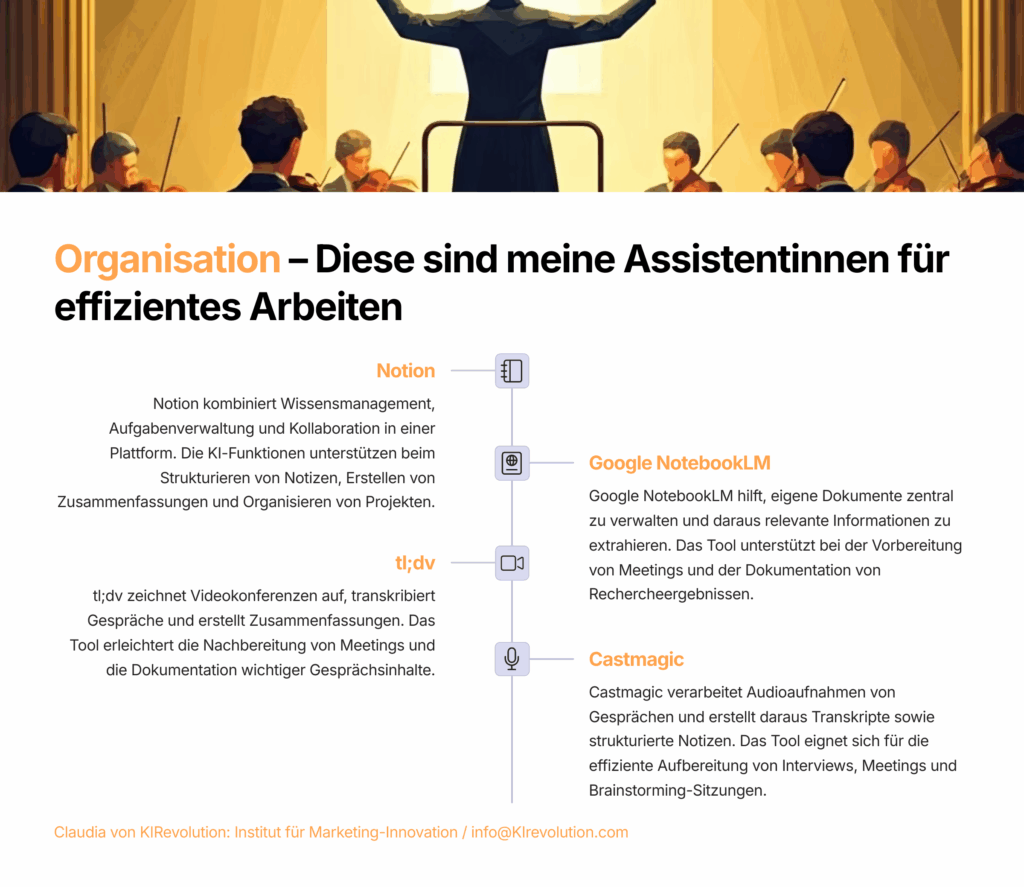 Organisation – Diese sind meine Assistentinnen für effizientes Arbeiten

Notion

Notion kombiniert Wissensmanagement, Aufgabenverwaltung und Kollaboration in einer Plattform. Die KI-Funktionen unterstützen beim Strukturieren von Notizen, Erstellen von Zusammenfassungen und Organisieren von Projekten.

Google NotebookLM

Google NotebookLM hilft, eigene Dokumente zentral zu verwalten und daraus relevante Informationen zu extrahieren. Das Tool unterstützt bei der Vorbereitung von Meetings und der Dokumentation von Rechercheergebnissen.

tl;dv

tl;dv zeichnet Videokonferenzen auf, transkribiert Gespräche und erstellt Zusammenfassungen. Das Tool erleichtert die Nachbereitung von Meetings und die Dokumentation wichtiger Gesprächsinhalte.

Castmagic

Castmagic verarbeitet Audioaufnahmen von Gesprächen und erstellt daraus Transkripte sowie strukturierte Notizen. Das Tool eignet sich für die effiziente Aufbereitung von Interviews, Meetings und Brainstorming-Sitzungen.

Claudia von KIRevolution: Institut für Marketing-Innovation / info@KIrevolution.com